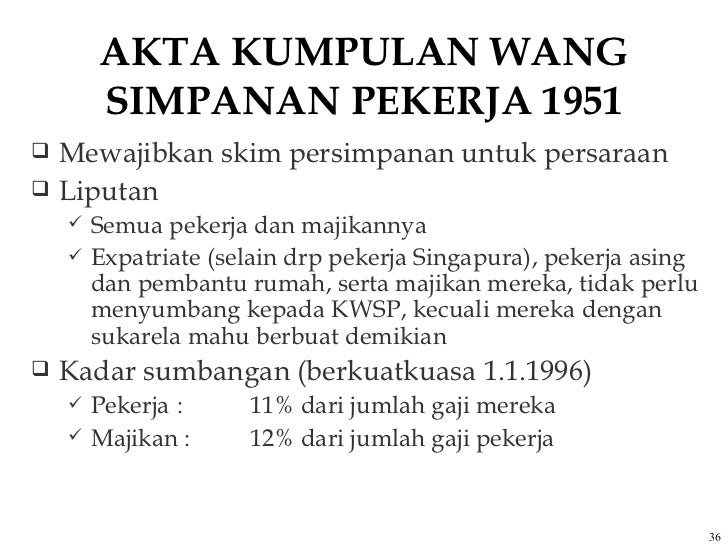 AKTA KUMPULAN WANG SIMPANAN PEKERJA 1951

❑ Mewajibkan skim persimpanan untuk persaraan
❑ Liputan
✓ Semua pekerja dan majikannya
✓ Expatriate (selain drp pekerja Singapura), pekerja asing dan pembantu rumah, serta majikan mereka, tidak perlu menyumbang kepada KWSP, kecuali mereka dengan sukarela mahu berbuat demikian
❑ Kadar sumbangan (berkuatkuasa 1.1.1996)
✓ Pekerja : 11% dari jumlah gaji mereka
✓ Majikan : 12% dari jumlah gaji pekerja

36